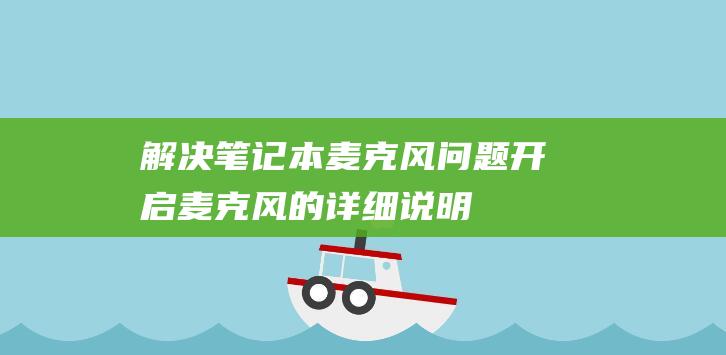 解决笔记本麦克风问题开启麦克风的详细说明